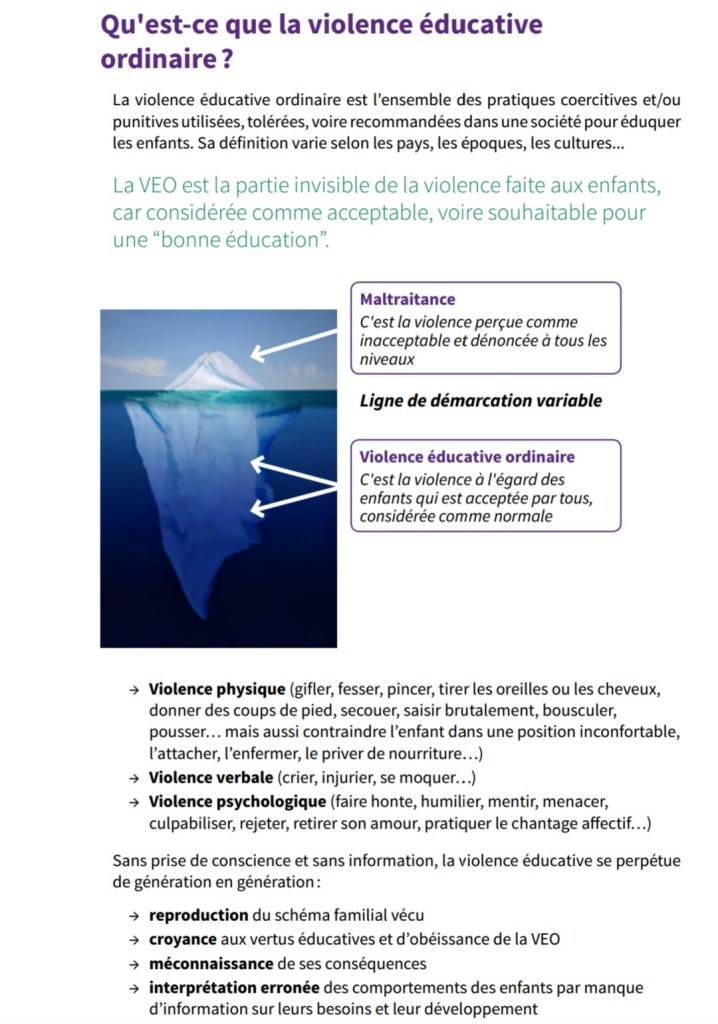 Qu'est-ce que la violence éducative ordinaire ?

La violence éducative ordinaire est l'ensemble des pratiques coercitives et/ou punitives utilisées, tolérées, voire recommandées dans une société pour éduquer les enfants. Sa définition varie selon les pays, les époques, les cultures...

La VEO est la partie invisible de la violence faite aux enfants, car considérée comme acceptable, voire souhaitable pour une "bonne éducation".

Maltraitance
C'est la violence perçue comme inacceptable et dénoncée à tous les niveaux

Ligne de démarcation variable

Violence éducative ordinaire
C'est la violence à l'égard des enfants qui est acceptée par tous, considérée comme normale

→ Violence physique (gifler, fesser, pincer, tirer les oreilles ou les cheveux, donner des coups de pied, secouer, saisir brutalement, bousculer, pousser… mais aussi contraindre l'enfant dans une position inconfortable, l'attacher, l'enfermer, le priver de nourriture…)
→ Violence verbale (crier, injurier, se moquer…)
→ Violence psychologique (faire honte, humilier, mentir, menacer, culpabiliser, rejeter, retirer son amour, pratiquer le chantage affectif…)

Sans prise de conscience et sans information, la violence éducative se perpétue de génération en génération :

→ reproduction du schéma familial vécu
→ croyance aux vertus éducatives et d'obéissance de la VEO
→ méconnaissance de ses conséquences
→ interprétation erronée des comportements des enfants par manque d'information sur leurs besoins et leur développement